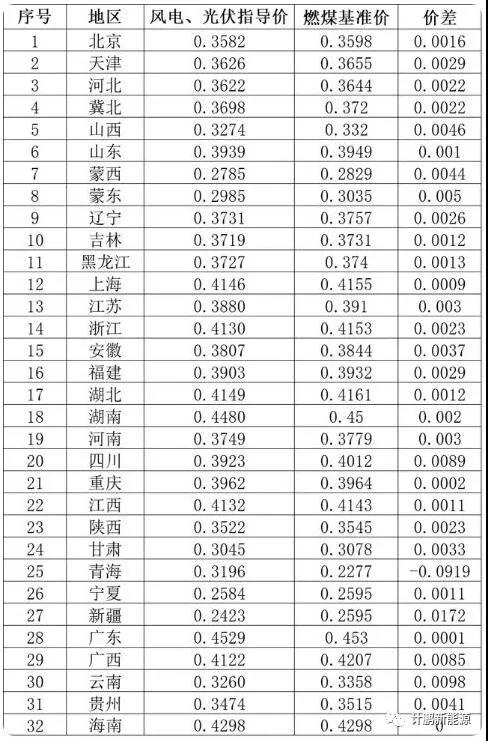 | 序号 | 地区 | 风电、光伏指导价 | 燃煤基准价 | 价差 |
|---|---|---|---|---|
| 1 | 北京 | 0.3582 | 0.3598 | 0.0016 |
| 2 | 天津 | 0.3626 | 0.3655 | 0.0029 |
| 3 | 河北 | 0.3622 | 0.3644 | 0.0022 |
| 4 | 冀北 | 0.3698 | 0.372 | 0.0022 |
| 5 | 山西 | 0.3274 | 0.332 | 0.0046 |
| 6 | 山东 | 0.3939 | 0.3949 | 0.001 |
| 7 | 蒙西 | 0.2785 | 0.2829 | 0.0044 |
| 8 | 蒙东 | 0.2985 | 0.3035 | 0.005 |
| 9 | 辽宁 | 0.3731 | 0.3757 | 0.0026 |
| 10 | 吉林 | 0.3719 | 0.3731 | 0.0012 |
| 11 | 黑龙江 | 0.3727 | 0.374 | 0.0013 |
| 12 | 上海 | 0.4146 | 0.4155 | 0.0009 |
| 13 | 江苏 | 0.3880 | 0.391 | 0.003 |
| 14 | 浙江 | 0.4130 | 0.4153 | 0.0023 |
| 15 | 安徽 | 0.3807 | 0.3844 | 0.0037 |
| 16 | 福建 | 0.3903 | 0.3932 | 0.0029 |
| 17 | 湖北 | 0.4149 | 0.4161 | 0.0012 |
| 18 | 湖南 | 0.4480 | 0.45 | 0.002 |
| 19 | 河南 | 0.3749 | 0.3779 | 0.003 |
| 20 | 四川 | 0.3923 | 0.4012 | 0.0089 |
| 21 | 重庆 | 0.3962 | 0.3964 | 0.0002 |
| 22 | 江西 | 0.4132 | 0.4143 | 0.0011 |
| 23 | 陕西 | 0.3522 | 0.3545 | 0.0023 |
| 24 | 甘肃 | 0.3045 | 0.3078 | 0.0033 |
| 25 | 青海 | 0.3196 | 0.2277 | -0.0919 |
| 26 | 宁夏 | 0.2584 | 0.2595 | 0.0011 |
| 27 | 新疆 | 0.2423 | 0.2595 | 0.0172 |
| 28 | 广东 | 0.4529 | 0.453 | 0.0001 |
| 29 | 广西 | 0.4122 | 0.4207 | 0.0085 |
| 30 | 云南 | 0.3260 | 0.3358 | 0.0098 |
| 31 | 贵州 | 0.3474 | 0.3515 | 0.0041 |
| 32 | 海南 | 0.4298 | 0.4298 | 0 |

计鹏新能源